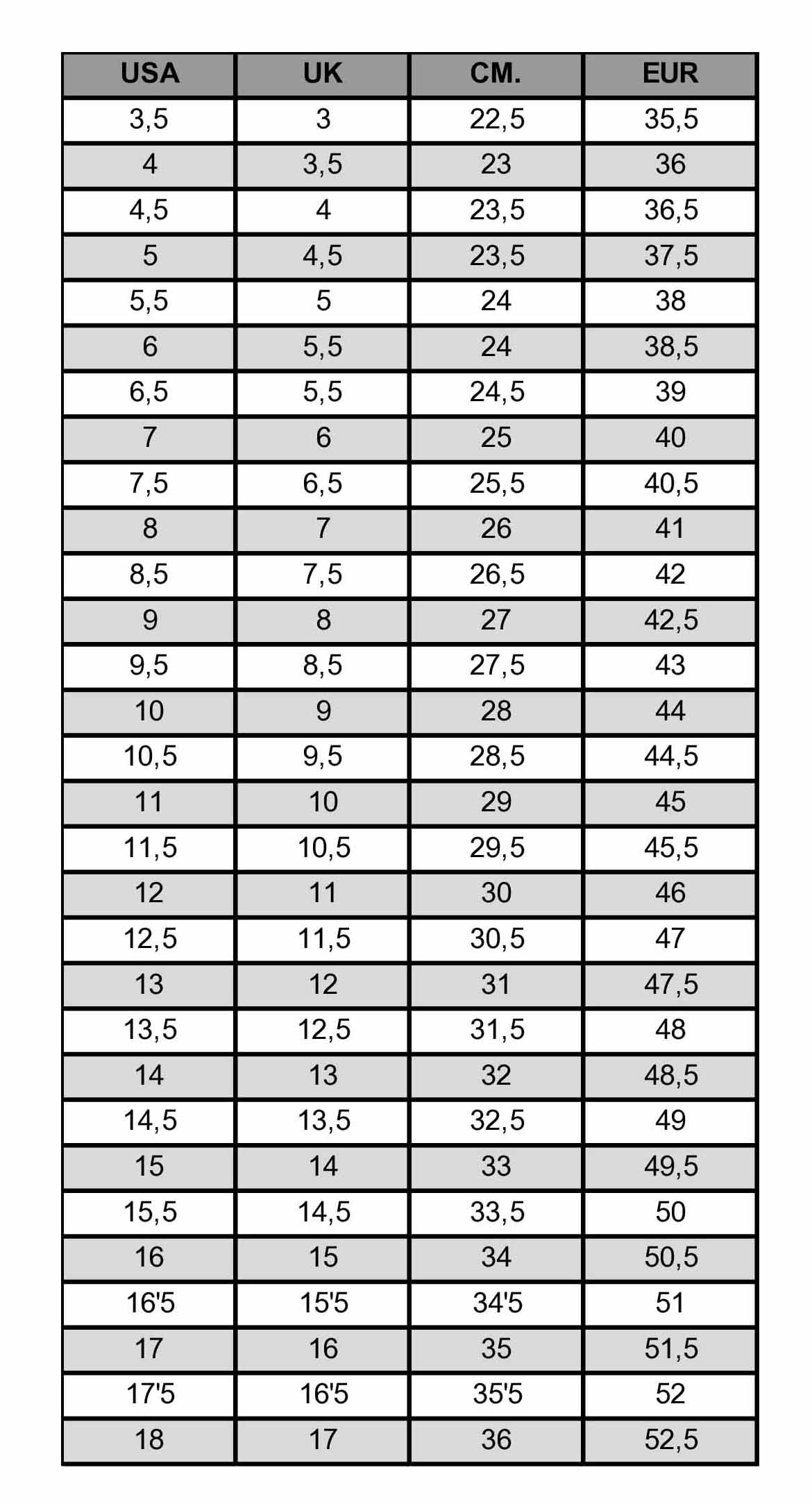 | USA | UK | CM. | EUR |
|---|---|---|---|
| 3,5 | 3 | 22,5 | 35,5 |
| 4 | 3,5 | 23 | 36 |
| 4,5 | 4 | 23,5 | 36,5 |
| 5 | 4,5 | 23,5 | 37,5 |
| 5,5 | 5 | 24 | 38 |
| 6 | 5,5 | 24 | 38,5 |
| 6,5 | 5,5 | 24,5 | 39 |
| 7 | 6 | 25 | 40 |
| 7,5 | 6,5 | 25,5 | 40,5 |
| 8 | 7 | 26 | 41 |
| 8,5 | 7,5 | 26,5 | 42 |
| 9 | 8 | 27 | 42,5 |
| 9,5 | 8,5 | 27,5 | 43 |
| 10 | 9 | 28 | 44 |
| 10,5 | 9,5 | 28,5 | 44,5 |
| 11 | 10 | 29 | 45 |
| 11,5 | 10,5 | 29,5 | 45,5 |
| 12 | 11 | 30 | 46 |
| 12,5 | 11,5 | 30,5 | 47 |
| 13 | 12 | 31 | 47,5 |
| 13,5 | 12,5 | 31,5 | 48 |
| 14 | 13 | 32 | 48,5 |
| 14,5 | 13,5 | 32,5 | 49 |
| 15 | 14 | 33 | 49,5 |
| 15,5 | 14,5 | 33,5 | 50 |
| 16 | 15 | 34 | 50,5 |
| 16'5 | 15'5 | 34'5 | 51 |
| 17 | 16 | 35 | 51,5 |
| 17'5 | 16'5 | 35'5 | 52 |
| 18 | 17 | 36 | 52,5 |